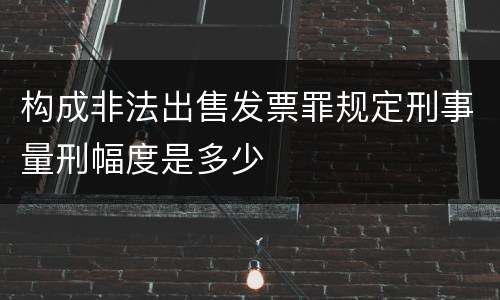 构成非法出售发票罪规定刑事量刑幅度是多少